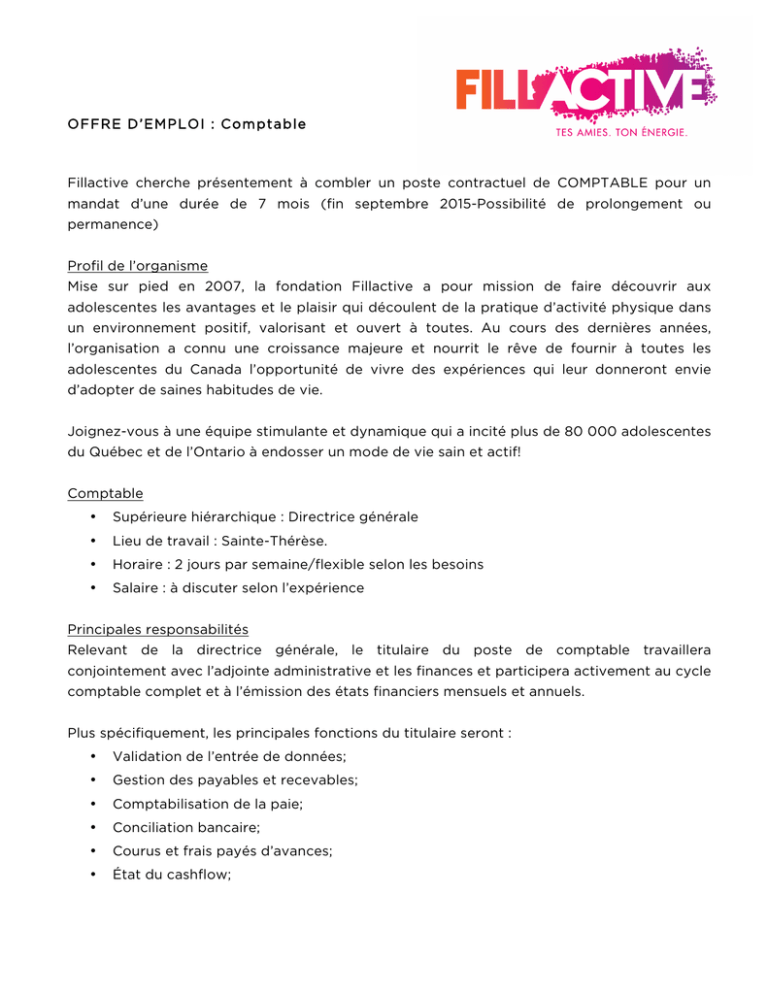 FILLACTIVE
TES AMIES. TON ÉNERGIE.

OFFRE D'EMPLOI : Comptable

Fillactive cherche présentement à combler un poste contractuel de COMPTABLE pour un mandat d'une durée de 7 mois (fin septembre 2015-Possibilité de prolongement ou permanence)

Profil de l'organisme
Mise sur pied en 2007, la fondation Fillactive a pour mission de faire découvrir aux adolescentes les avantages et le plaisir qui découlent de la pratique d'activité physique dans un environnement positif, valorisant et ouvert à toutes. Au cours des dernières années, l'organisation a connu une croissance majeure et nourrit le rêve de fournir à toutes les adolescentes du Canada l'opportunité de vivre des expériences qui leur donneront envie d'adopter de saines habitudes de vie.

Joignez-vous à une équipe stimulante et dynamique qui a incité plus de 80 000 adolescentes du Québec et de l'Ontario à endosser un mode de vie sain et actif!

Comptable
• Supérieure hiérarchique : Directrice générale
• Lieu de travail : Sainte-Thérèse.
• Horaire : 2 jours par semaine/flexible selon les besoins
• Salaire : à discuter selon l'expérience

Principales responsabilités
Relevant de la directrice générale, le titulaire du poste de comptable travaillera conjointement avec l'adjointe administrative et les finances et participera activement au cycle comptable complet et à l'émission des états financiers mensuels et annuels.

Plus spécifiquement, les principales fonctions du titulaire seront :
• Validation de l'entrée de données;
• Gestion des payables et recevables;
• Comptabilisation de la paie;
• Conciliation bancaire;
• Courus et frais payés d'avances;
• État du cashflow;